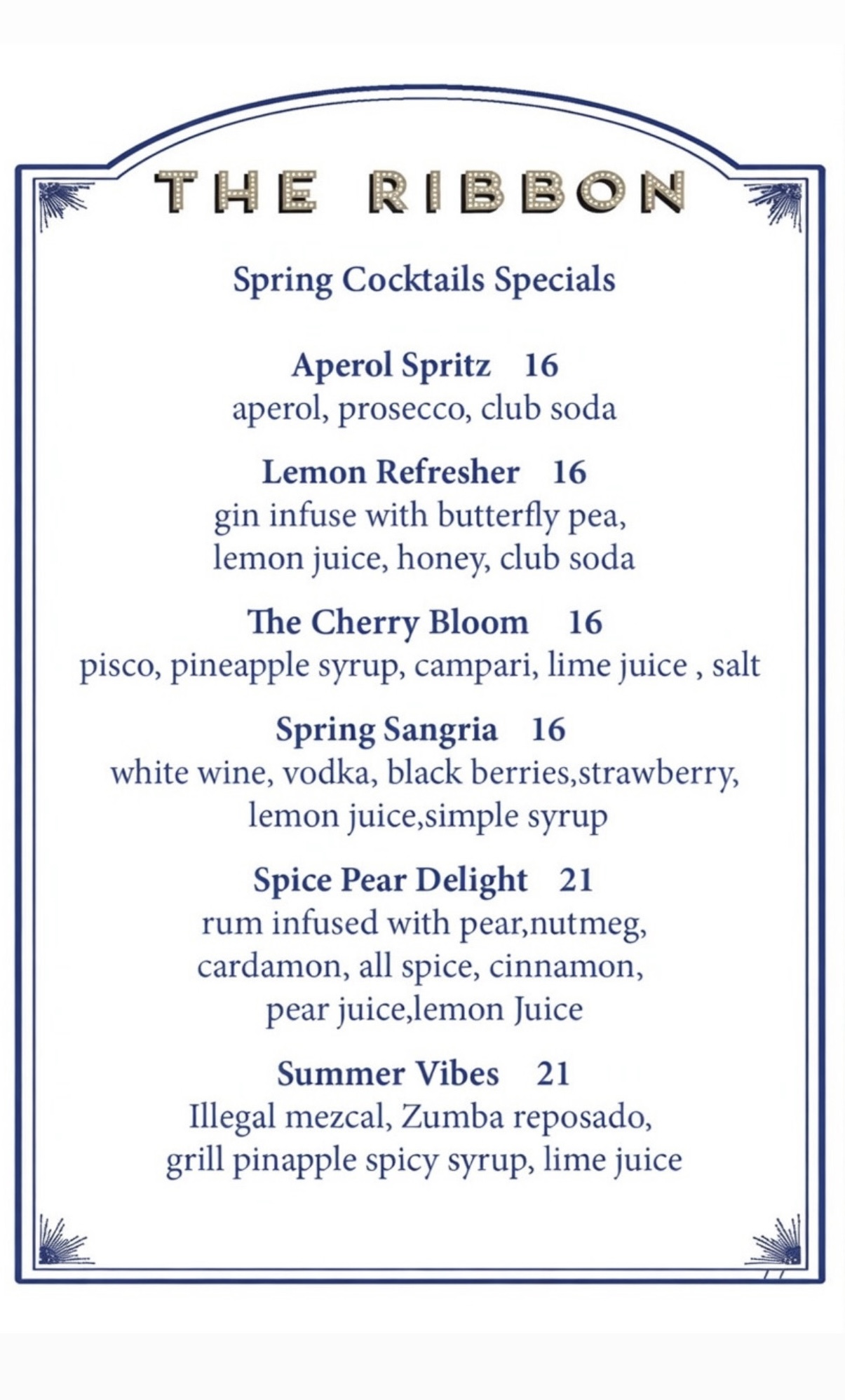 THE RIBBON

Spring Cocktails Specials

Aperol Spritz 16
aperol, prosecco, club soda

Lemon Refresher 16
gin infuse with butterfly pea,
lemon juice, honey, club soda

The Cherry Bloom 16
pisco, pineapple syrup, campari, lime juice , salt

Spring Sangria 16
white wine, vodka, black berries,strawberry,
lemon juice,simple syrup

Spice Pear Delight 21
rum infused with pear,nutmeg,
cardamon, all spice, cinnamon,
pear juice,lemon Juice

Summer Vibes 21
Illegal mezcal, Zumba reposado,
grill pinapple spicy syrup, lime juice